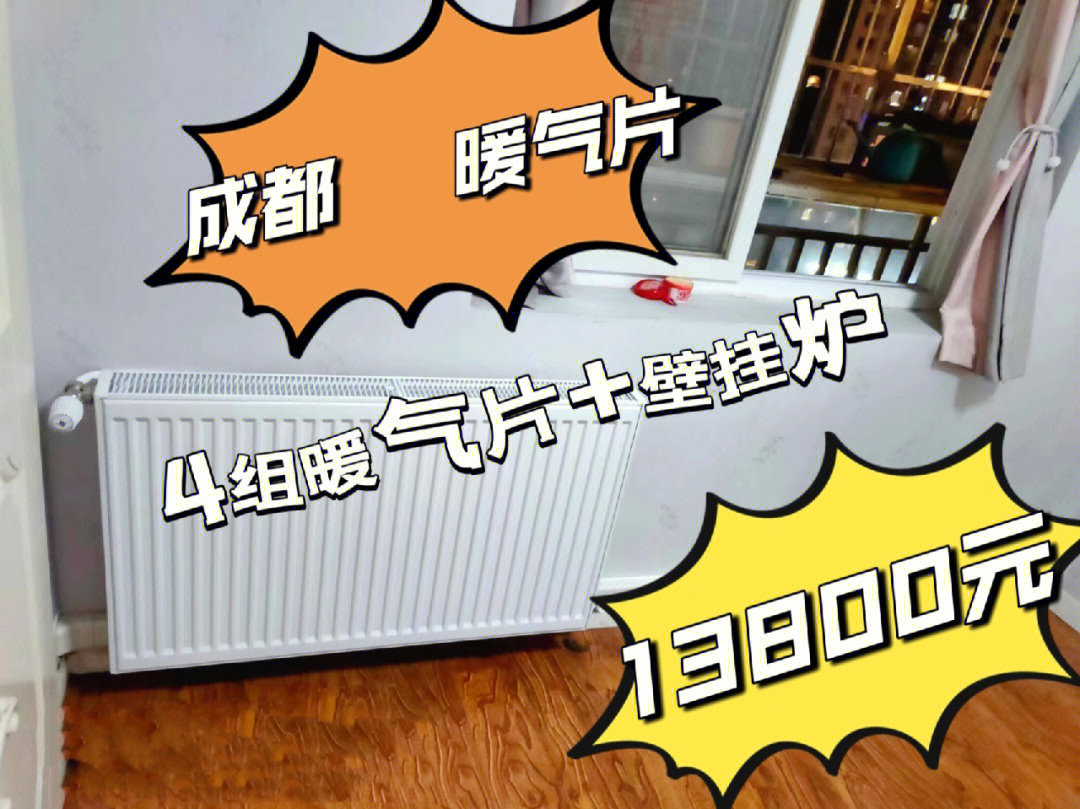 成都　暖气片

4组暖气片+壁挂炉

13800元